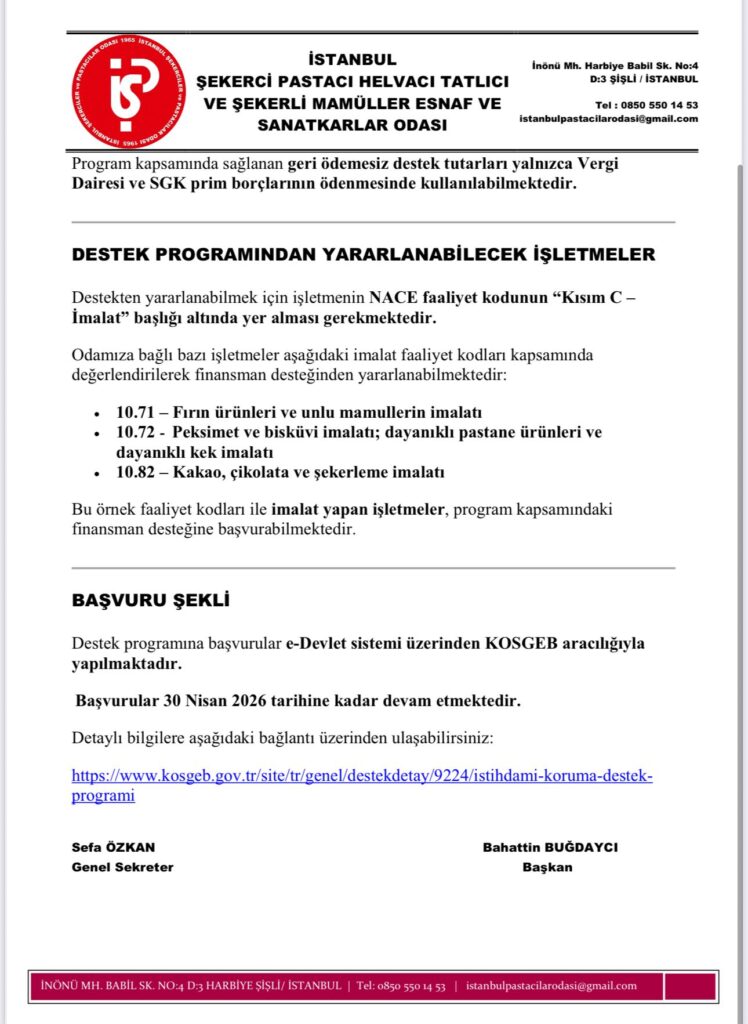 İSTANBUL
ŞEKERCİ PASTACI HELVACI TATLICI VE ŞEKERLİ MAMÜLLER ESNAF VE SANATKARLAR ODASI

İnönü Mh. Harbiye Babil Sk. No:4 D:3 ŞİŞLİ / İSTANBUL

Tel : 0850 550 14 53
istanbulpastacilarodasi@gmail.com

Program kapsamında sağlanan geri ödemesiz destek tutarları yalnızca Vergi Dairesi ve SGK prim borçlarının ödenmesinde kullanılabilmektedir.

DESTEK PROGRAMINDAN YARARLANABİLECEK İŞLETMELER

Destekten yararlanabilmek için işletmenin NACE faaliyet kodunun “Kısım C – İmalat” başlığı altında yer alması gerekmektedir.

Odamıza bağlı bazı işletmeler aşağıdaki imalat faaliyet kodları kapsamında değerlendirilerek finansman desteğinden yararlanabilmektedir:

• 10.71 – Fırın ürünleri ve unlu mamullerin imalatı
• 10.72 - Peksimet ve bisküvi imalatı; dayanıklı pastane ürünleri ve dayanıklı kek imalatı
• 10.82 – Kakao, çikolata ve şekerleme imalatı

Bu örnek faaliyet kodları ile imalat yapan işletmeler, program kapsamındaki finansman desteğine başvurabilmektedir.

BAŞVURU ŞEKLİ

Destek programına başvurular e-Devlet sistemi üzerinden KOSGEB aracılığıyla yapılmaktadır.

Başvurular 30 Nisan 2026 tarihine kadar devam etmektedir.

Detaylı bilgilere aşağıdaki bağlantı üzerinden ulaşabilirsiniz:

https://www.kosgeb.gov.tr/site/tr/genel/destekdetay/9224/istihdami-koruma-destek-programi

Sefa ÖZKAN
Genel Sekreter

Bahattin BUĞDAYCI
Başkan

İNÖNÜ MH. BABİL SK. NO:4 D:3 HARBİYE ŞİŞLİ/ İSTANBUL | Tel: 0850 550 14 53 | istanbulpastacilarodasi@gmail.com